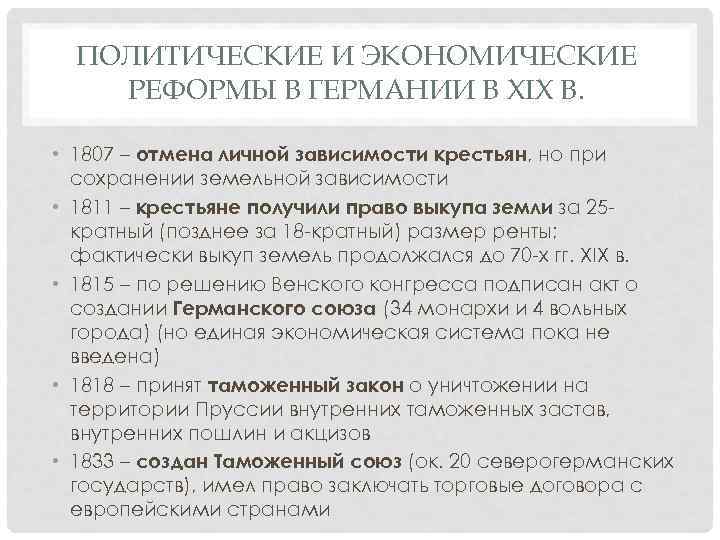 ПОЛИТИЧЕСКИЕ И ЭКОНОМИЧЕСКИЕ РЕФОРМЫ В ГЕРМАНИИ В XIX В.

• 1807 – отмена личной зависимости крестьян, но при сохранении земельной зависимости

• 1811 – крестьяне получили право выкупа земли за 25-кратный (позднее за 18-кратный) размер ренты; фактически выкуп земель продолжался до 70-х гг. XIX в.

• 1815 – по решению Венского конгресса подписан акт о создании Германского союза (34 монархи и 4 вольных города) (но единая экономическая система пока не введена)

• 1818 – принят таможенный закон о уничтожении на территории Пруссии внутренних таможенных застав, внутренних пошлин и акцизов

• 1833 – создан Таможенный союз (ок. 20 северогерманских государств), имел право заключать торговые договора с европейскими странами